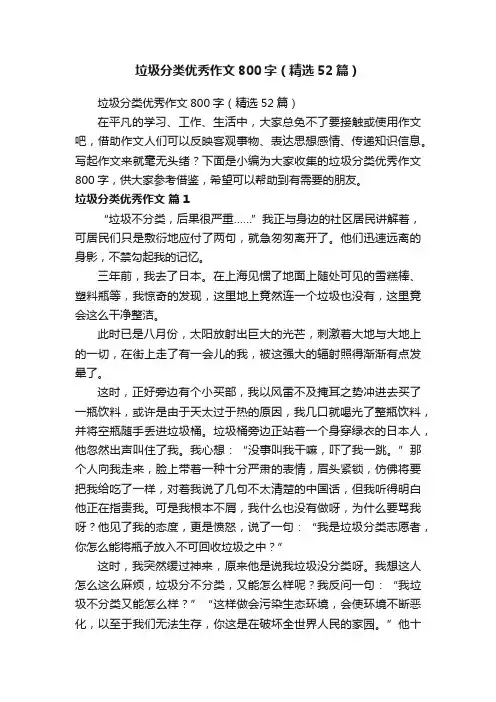 垃圾分类优秀作文800字（精选52篇）

垃圾分类优秀作文800字（精选52篇）

在平凡的学习、工作、生活中，大家总免不了要接触或使用作文吧，借助作文人们可以反映客观事物、表达思想感情、传递知识信息。写起作文来就毫无头绪？下面是小编为大家收集的垃圾分类优秀作文800字，供大家参考借鉴，希望可以帮助到有需要的朋友。

垃圾分类优秀作文 篇1

“垃圾不分类，后果很严重……”我正与身边的社区居民讲解着，可居民们只是敷衍地应付了两句，就急匆匆离开了。他们迅速远离的身影，不禁勾起我的记忆。

三年前，我去了日本。在上海见惯了地面上随处可见的雪糕棒、塑料瓶等，我惊奇的发现，这里地上竟然连一个垃圾也没有，这里竟会这么干净整洁。

此时已是八月份，太阳放射出巨大的光芒，刺激着大地与大地上的一切，在街上走了有一会儿的我，被这强大的辐射照得渐渐有点发晕了。

这时，正好旁边有个小买部，我以风雷不及掩耳之势冲进去买了一瓶饮料，或许是由于天太过于热的原因，我几口就喝光了整瓶饮料，并将空瓶随手丢进垃圾桶。垃圾桶旁边正站着一个身穿绿衣的日本人，他忽然出声叫住了我。我心想：“没事叫我干嘛，吓了我一跳。”那个人向我走来，脸上带着一种十分严肃的表情，眉头紧锁，仿佛将要把我给吃了一样，对着我说了几句不太清楚的中国话，但我听得明白他正在指责我。可是我根本不屑，我什么也没有做呀，为什么要骂我呀？他见了我的态度，更是愤怒，说了一句：“我是垃圾分类志愿者，你怎么能将瓶子放入不可回收垃圾之中？”

这时，我突然缓过神来，原来他是说我垃圾没分类呀。我想这人怎么这么麻烦，垃圾分不分类，又能怎么样呢？我反问一句：“我垃圾不分类又能怎么样？”“这样做会污染生态环境，会使环境不断恶化，以至于我们无法生存，你这是在破坏全世界人民的家园。”他十